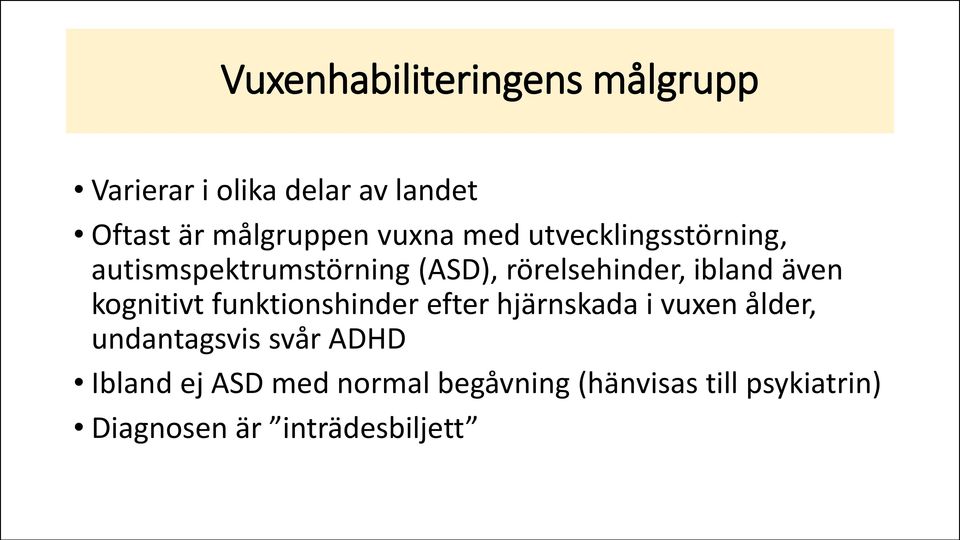 Vuxenhabiliteringens målgrupp

• Varierar i olika delar av landet
• Oftast är målgruppen vuxna med utvecklingsstörning, autismspektrumstörning (ASD), rörelsehinder, ibland även kognitivt funktionshinder efter hjärnskada i vuxen ålder, undantagsvis svår ADHD
• Ibland ej ASD med normal begåvning (hänvisas till psykiatrin)
• Diagnosen är ”inträdesbiljett”